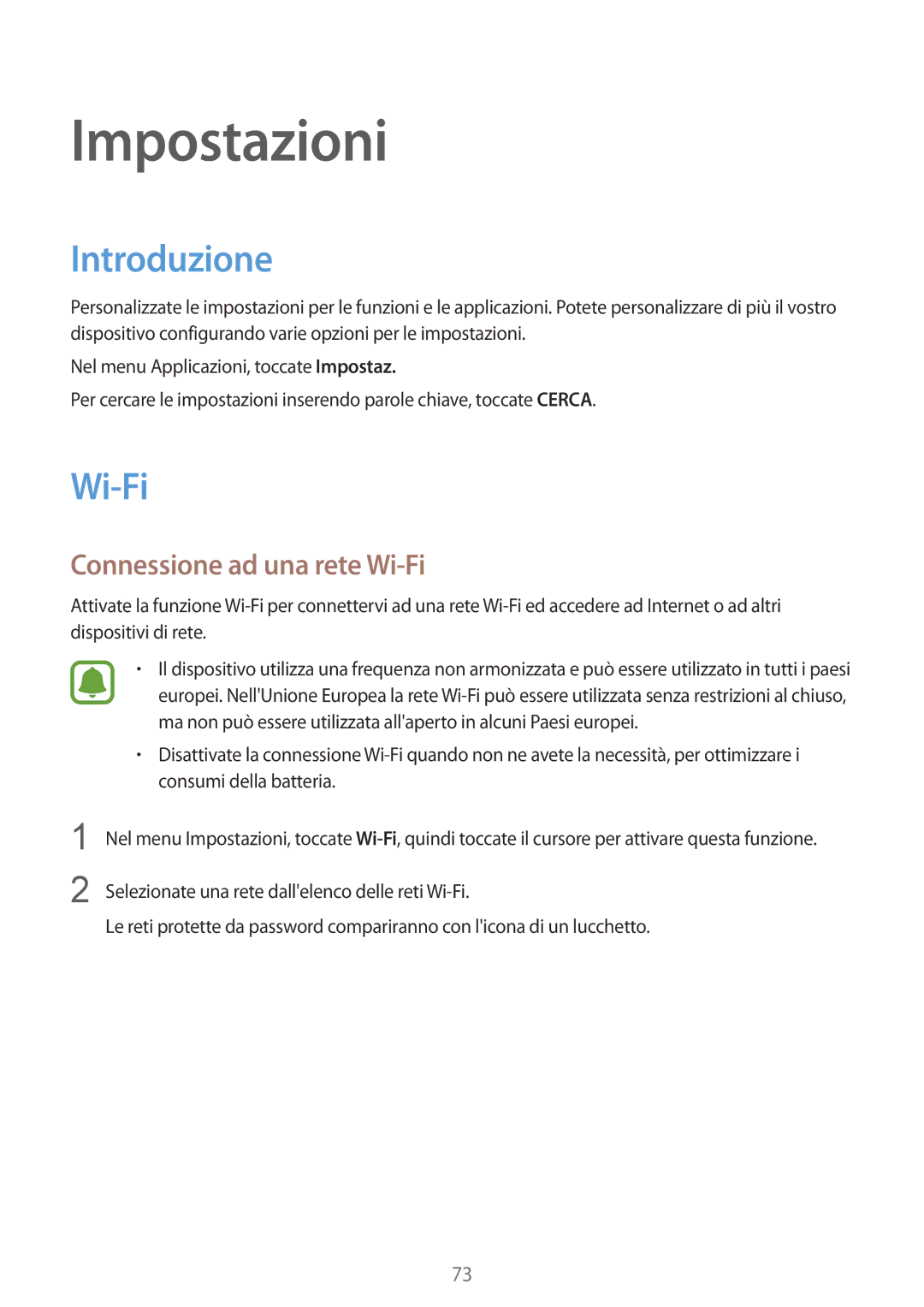 Impostazioni

Introduzione

Personalizzate le impostazioni per le funzioni e le applicazioni. Potete personalizzare di più il vostro dispositivo configurando varie opzioni per le impostazioni.

Nel menu Applicazioni, toccate Impostaz.

Per cercare le impostazioni inserendo parole chiave, toccate CERCA.

Wi-Fi

Connessione ad una rete Wi-Fi

Attivate la funzione Wi-Fi per connettervi ad una rete Wi-Fi ed accedere ad Internet o ad altri dispositivi di rete.

• Il dispositivo utilizza una frequenza non armonizzata e può essere utilizzato in tutti i paesi europei. Nell'Unione Europea la rete Wi-Fi può essere utilizzata senza restrizioni al chiuso, ma non può essere utilizzata all'aperto in alcuni Paesi europei.

• Disattivate la connessione Wi-Fi quando non ne avete la necessità, per ottimizzare i consumi della batteria.

1 Nel menu Impostazioni, toccate Wi-Fi, quindi toccate il cursore per attivare questa funzione.

2 Selezionate una rete dall'elenco delle reti Wi-Fi.

Le reti protette da password compariranno con l'icona di un lucchetto.

73